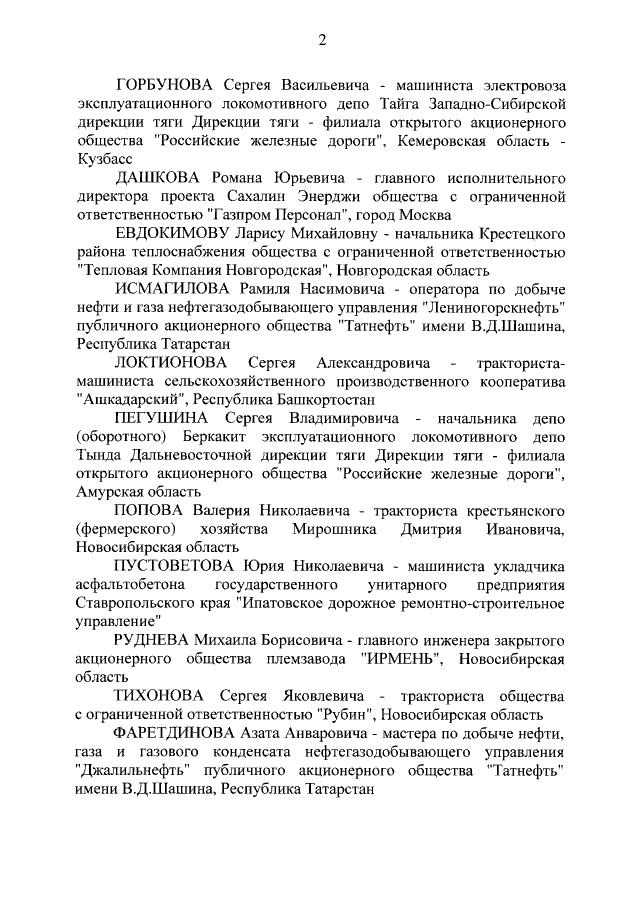 2

ГОРБУНОВА Сергея Васильевича - машиниста электровоза эксплуатационного локомотивного депо Тайга Западно-Сибирской дирекции тяги Дирекции тяги - филиала открытого акционерного общества "Российские железные дороги", Кемеровская область - Кузбасс

ДАШКОВА Романа Юрьевича - главного исполнительного директора проекта Сахалин Энерджи общества с ограниченной ответственностью "Газпром Персонал", город Москва

ЕВДОКИМОВУ Ларису Михайловну - начальника Крестецкого района теплоснабжения общества с ограниченной ответственностью "Тепловая Компания Новгородская", Новгородская область

ИСМАГИЛОВА Рамиля Насимовича - оператора по добыче нефти и газа нефтегазодобывающего управления "Лениногорскнефть" публичного акционерного общества "Татнефть" имени В.Д.Шашина, Республика Татарстан

ЛОКТИОНОВА Сергея Александровича - тракториста-машиниста сельскохозяйственного производственного кооператива "Ашкадарский", Республика Башкортостан

ПЕГУШИНА Сергея Владимировича - начальника депо (оборотного) Беркакит эксплуатационного локомотивного депо Тында Дальневосточной дирекции тяги Дирекции тяги - филиала открытого акционерного общества "Российские железные дороги", Амурская область

ПОПОВА Валерия Николаевича - тракториста крестьянского (фермерского) хозяйства Мирошника Дмитрия Ивановича, Новосибирская область

ПУСТОВЕТОВА Юрия Николаевича - машиниста укладчика асфальтобетона государственного унитарного предприятия Ставропольского края "Ипатовское дорожное ремонтно-строительное управление"

РУДНЕВА Михаила Борисовича - главного инженера закрытого акционерного общества племзавода "ИРМЕНЬ", Новосибирская область

ТИХОНОВА Сергея Яковлевича - тракториста общества с ограниченной ответственностью "Рубин", Новосибирская область

ФАРЕТДИНОВА Азата Анваровича - мастера по добыче нефти, газа и газового конденсата нефтегазодобывающего управления "Джалильнефть" публичного акционерного общества "Татнефть" имени В.Д.Шашина, Республика Татарстан